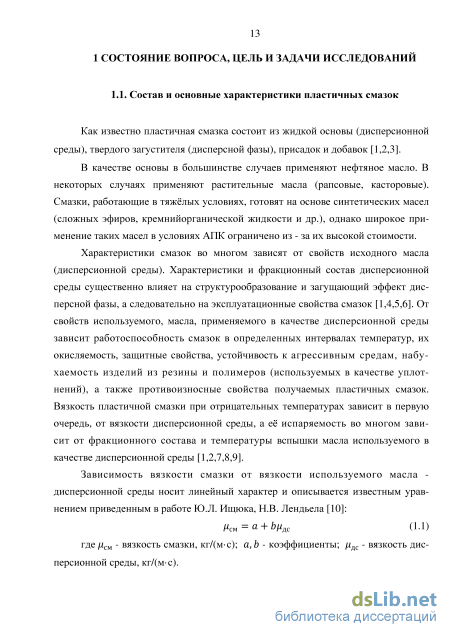 13

1 СОСТОЯНИЕ ВОПРОСА, ЦЕЛЬ И ЗАДАЧИ ИССЛЕДОВАНИЙ

1.1. Состав и основные характеристики пластичных смазок

Как известно пластичная смазка состоит из жидкой основы (дисперсионной среды), твердого загустителя (дисперсной фазы), присадок и добавок [1,2,3].

В качестве основы в большинстве случаев применяют нефтяное масло. В некоторых случаях применяют растительные масла (рапсовые, касторовые). Смазки, работающие в тяжёлых условиях, готовят на основе синтетических масел (сложных эфиров, кремнийорганической жидкости и др.), однако широкое применение таких масел в условиях АПК ограничено из - за их высокой стоимости.

Характеристики смазок во многом зависят от свойств исходного масла (дисперсионной среды). Характеристики и фракционный состав дисперсионной среды существенно влияет на структурообразование и загущающий эффект дисперсной фазы, а следовательно на эксплуатационные свойства смазок [1,4,5,6]. От свойств используемого, масла, применяемого в качестве дисперсионной среды зависит работоспособность смазок в определенных интервалах температур, их окисляемость, защитные свойства, устойчивость к агрессивным средам, набухаемость изделий из резины и полимеров (используемых в качестве уплотнений), а также противоизносные свойства получаемых пластичных смазок. Вязкость пластичной смазки при отрицательных температурах зависит в первую очередь, от вязкости дисперсионной среды, а её испаряемость во многом зависит от фракционного состава и температуры вспышки масла используемого в качестве дисперсионной среды [1,2,7,8,9].

Зависимость вязкости смазки от вязкости используемого масла - дисперсионной среды носит линейный характер и описывается известным уравнением приведенным в работе Ю.Л. Ищюка, Н.В. Лендьела [10]:

$\mu_{см} = a + b\mu_{дс}$ (1.1)

где $\mu_{см}$ - вязкость смазки, кг/(м·с); $a, b$ - коэффициенты; $\mu_{дс}$ - вязкость дисперсионной среды, кг/(м·с).

dsLib.net
библиотека диссертаций